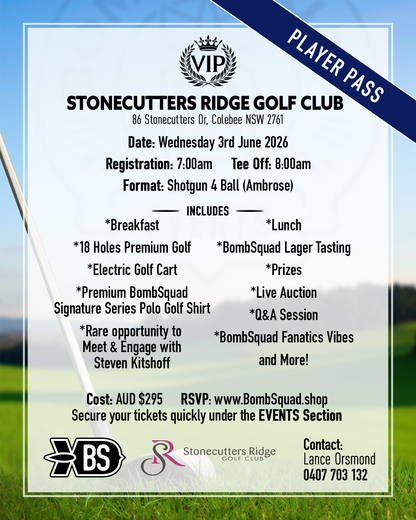 PLAYER PASS

VIP

STONECUTTERS RIDGE GOLF CLUB
86 Stonecutters Dr, Colebee NSW 2761

Date: Wednesday 3rd June 2026
Registration: 7:00am Tee Off: 8:00am
Format: Shotgun 4 Ball (Ambrose)

INCLUDES

*Breakfast
*18 Holes Premium Golf
*Electric Golf Cart
*Premium BombSquad Signature Series Polo Golf Shirt
*Rare opportunity to Meet & Engage with Steven Kitshoff

*Lunch
*BombSquad Lager Tasting
*Prizes
*Live Auction
*Q&A Session
*BombSquad Fanatics Vibes
and More!

Cost: AUD $295 RSVP: www.BombSquad.shop
Secure your tickets quickly under the EVENTS Section

BS

SR Stonecutters Ridge GOLF CLUB

Contact:
Lance Orsmond
0407 703 132